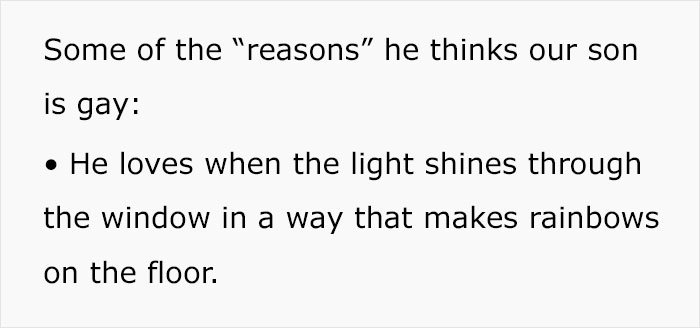 Some of the “reasons” he thinks our son is gay:

• He loves when the light shines through the window in a way that makes rainbows on the floor.